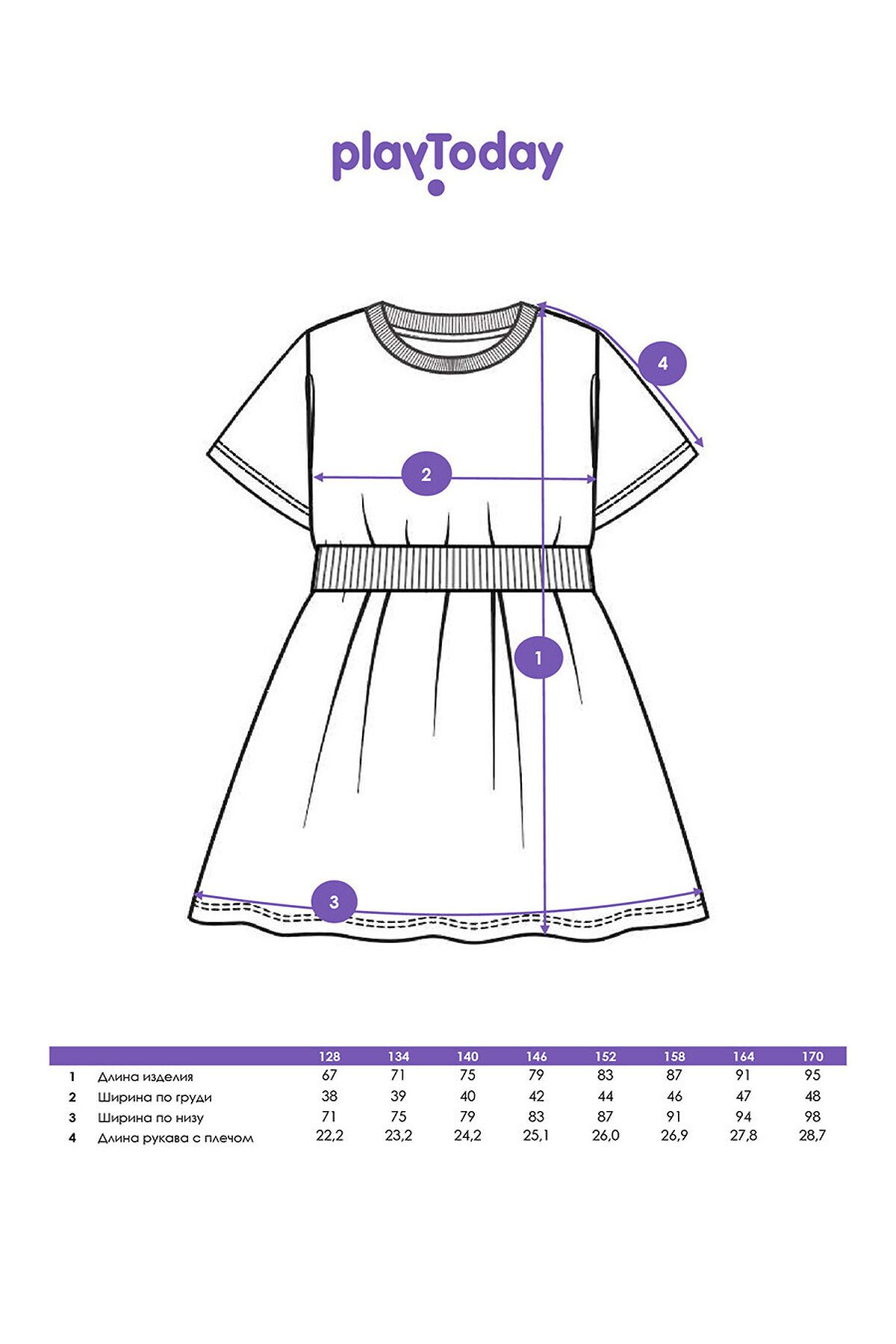 playToday

4

2

1

3

| | | 128 | 134 | 140 | 146 | 152 | 158 | 164 | 170 |
|---|---|---|---|---|---|---|---|---|---|
| 1 | Длина изделия | 67 | 71 | 75 | 79 | 83 | 87 | 91 | 95 |
| 2 | Ширина по груди | 38 | 39 | 40 | 42 | 44 | 46 | 47 | 48 |
| 3 | Ширина по низу | 71 | 75 | 79 | 83 | 87 | 91 | 94 | 98 |
| 4 | Длина рукава с плечом | 22,2 | 23,2 | 24,2 | 25,1 | 26,0 | 26,9 | 27,8 | 28,7 |